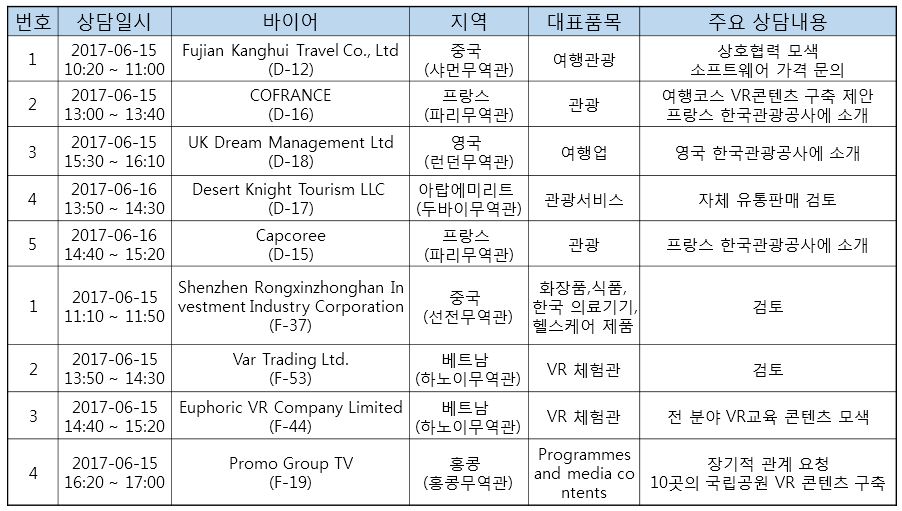 | 번호 | 상담일시 | 바이어 | 지역 | 대표품목 | 주요 상담내용 |
|---|---|---|---|---|---|
| 1 | 2017-06-15 10:20 ~ 11:00 | Fujian Kanghui Travel Co., Ltd (D-12) | 중국 (샤먼무역관) | 여행관광 | 상호협력 모색 소프트웨어 가격 문의 |
| 2 | 2017-06-15 13:00 ~ 13:40 | COFRANCE (D-16) | 프랑스 (파리무역관) | 관광 | 여행코스 VR콘텐츠 구축 제안 프랑스 한국관광공사에 소개 |
| 3 | 2017-06-15 15:30 ~ 16:10 | UK Dream Management Ltd (D-18) | 영국 (런던무역관) | 여행업 | 영국 한국관광공사에 소개 |
| 4 | 2017-06-16 13:50 ~ 14:30 | Desert Knight Tourism LLC (D-17) | 아랍에미리트 (두바이무역관) | 관광서비스 | 자체 유통판매 검토 |
| 5 | 2017-06-16 14:40 ~ 15:20 | Capcoree (D-15) | 프랑스 (파리무역관) | 관광 | 프랑스 한국관광공사에 소개 |
| 1 | 2017-06-15 11:10 ~ 11:50 | Shenzhen Rongxinzhonghan Investment Industry Corporation (F-37) | 중국 (선전무역관) | 화장품,식품, 한국 의료기기, 헬스케어 제품 | 검토 |
| 2 | 2017-06-15 13:50 ~ 14:30 | Var Trading Ltd. (F-53) | 베트남 (하노이무역관) | VR 체험관 | 검토 |
| 3 | 2017-06-15 14:40 ~ 15:20 | Euphoric VR Company Limited (F-44) | 베트남 (하노이무역관) | VR 체험관 | 전 분야 VR교육 콘텐츠 모색 |
| 4 | 2017-06-15 16:20 ~ 17:00 | Promo Group TV (F-19) | 홍콩 (홍콩무역관) | Programmes and media contents | 장기적 관계 요청 10곳의 국립공원 VR 콘텐츠 구축 |